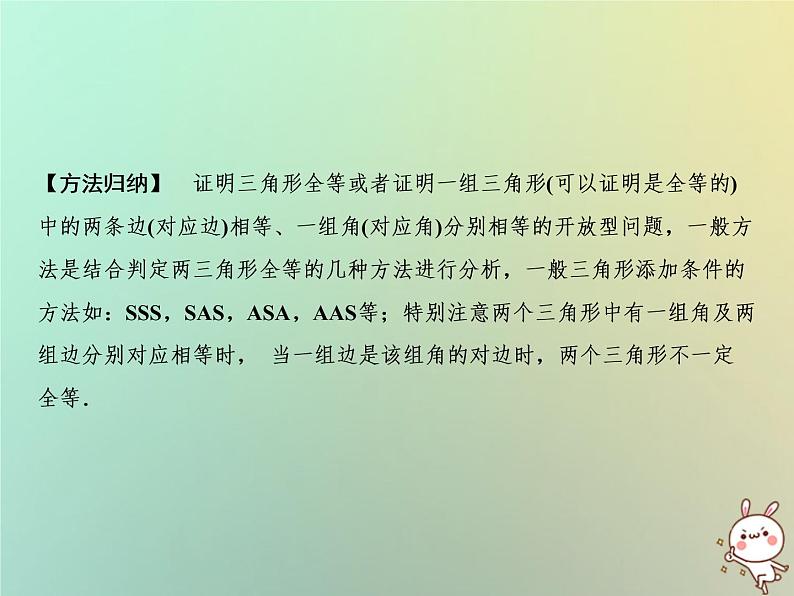 【方法归纳】　证明三角形全等或者证明一组三角形(可以证明是全等的)中的两条边(对应边)相等、一组角(对应角)分别相等的开放型问题，一般方法是结合判定两三角形全等的几种方法进行分析，一般三角形添加条件的方法如：SSS，SAS，ASA，AAS等；特别注意两个三角形中有一组角及两组边分别对应相等时，　当一组边是该组角的对边时，两个三角形不一定全等.